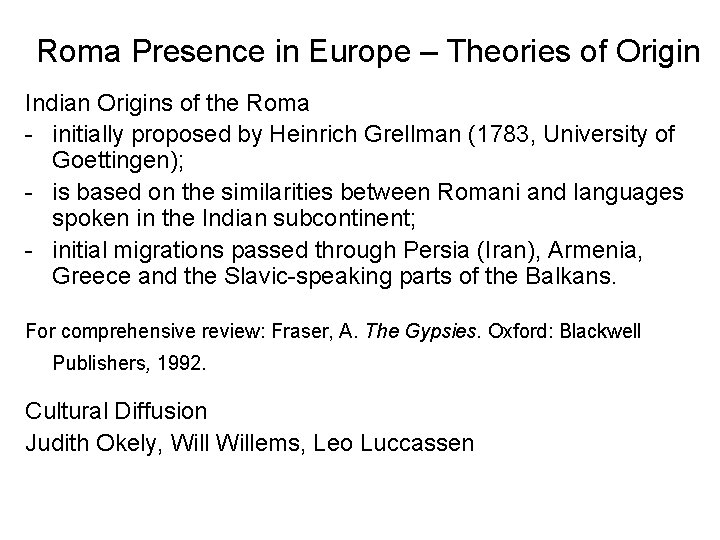 Roma Presence in Europe – Theories of Origin

Indian Origins of the Roma

- initially proposed by Heinrich Grellman (1783, University of Goettingen);
- is based on the similarities between Romani and languages spoken in the Indian subcontinent;
- initial migrations passed through Persia (Iran), Armenia, Greece and the Slavic-speaking parts of the Balkans.

For comprehensive review: Fraser, A. The Gypsies. Oxford: Blackwell Publishers, 1992.

Cultural Diffusion
Judith Okely, Will Willems, Leo Luccassen